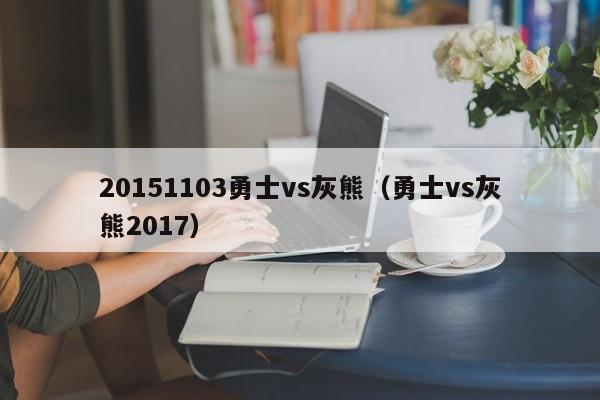 20151103勇士vs灰熊（勇士vs灰熊2017）